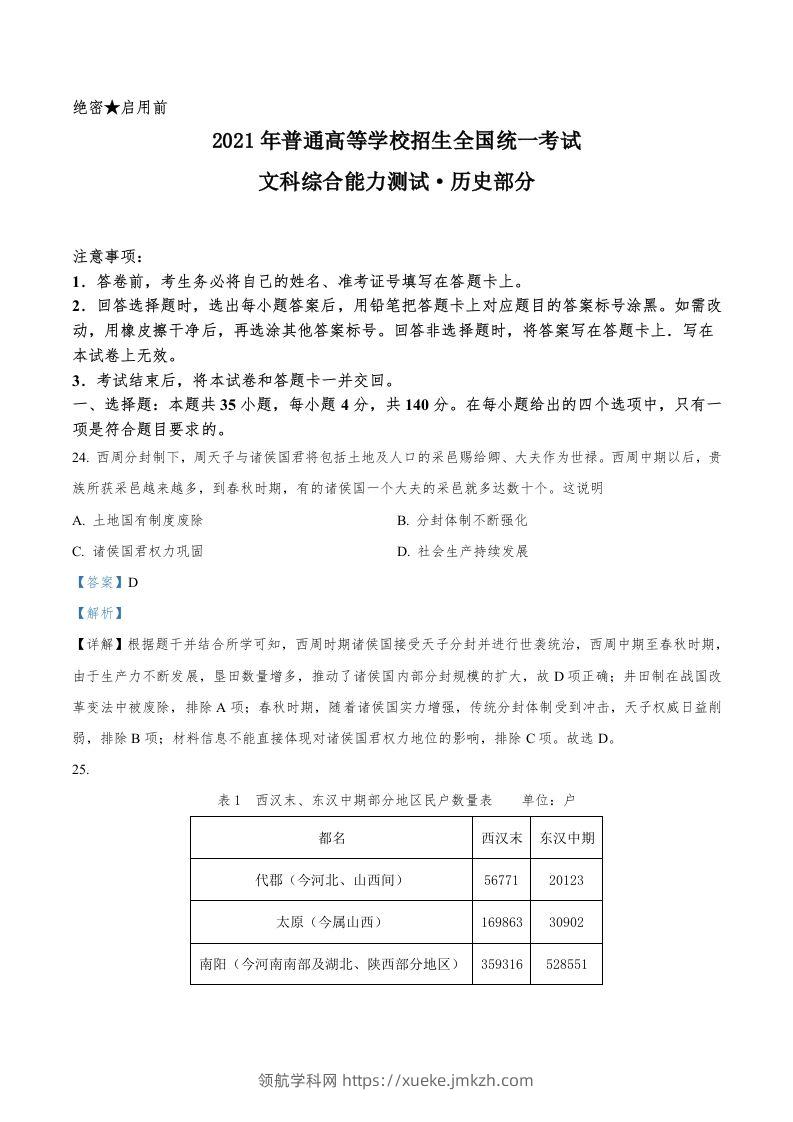 绝密★启用前

2021年普通高等学校招生全国统一考试

文科综合能力测试·历史部分

注意事项：

1．答卷前，考生务必将自己的姓名、准考证号填写在答题卡上。

2．回答选择题时，选出每小题答案后，用铅笔把答题卡上对应题目的答案标号涂黑。如需改动，用橡皮擦干净后，再选涂其他答案标号。回答非选择题时，将答案写在答题卡上．写在本试卷上无效。

3．考试结束后，将本试卷和答题卡一并交回。

一、选择题：本题共35小题，每小题4分，共140分。在每小题给出的四个选项中，只有一项是符合题目要求的。

24. 西周分封制下，周天子与诸侯国君将包括土地及人口的采邑赐给卿、大夫作为世禄。西周中期以后，贵族所获采邑越来越多，到春秋时期，有的诸侯国一个大夫的采邑就多达数十个。这说明

A. 土地国有制度废除

B. 分封体制不断强化

C. 诸侯国君权力巩固

D. 社会生产持续发展

【答案】D

【解析】

【详解】根据题干并结合所学可知，西周时期诸侯国接受天子分封并进行世袭统治，西周中期至春秋时期，由于生产力不断发展，垦田数量增多，推动了诸侯国内部分封规模的扩大，故D项正确；井田制在战国改革变法中被废除，排除A项；春秋时期，随着诸侯国实力增强，传统分封体制受到冲击，天子权威日益削弱，排除B项；材料信息不能直接体现对诸侯国君权力地位的影响，排除C项。故选D。

25.

表1　西汉末、东汉中期部分地区民户数量表　　单位：户

| 郡名 | 西汉末 | 东汉中期 |
|---|---|---|
| 代郡（今河北、山西间） | 56771 | 20123 |
| 太原（今属山西） | 169863 | 30902 |
| 南阳（今河南南部及湖北、陕西部分地区） | 359316 | 528551 |

领航学科网 https://xueke.jmkzh.com